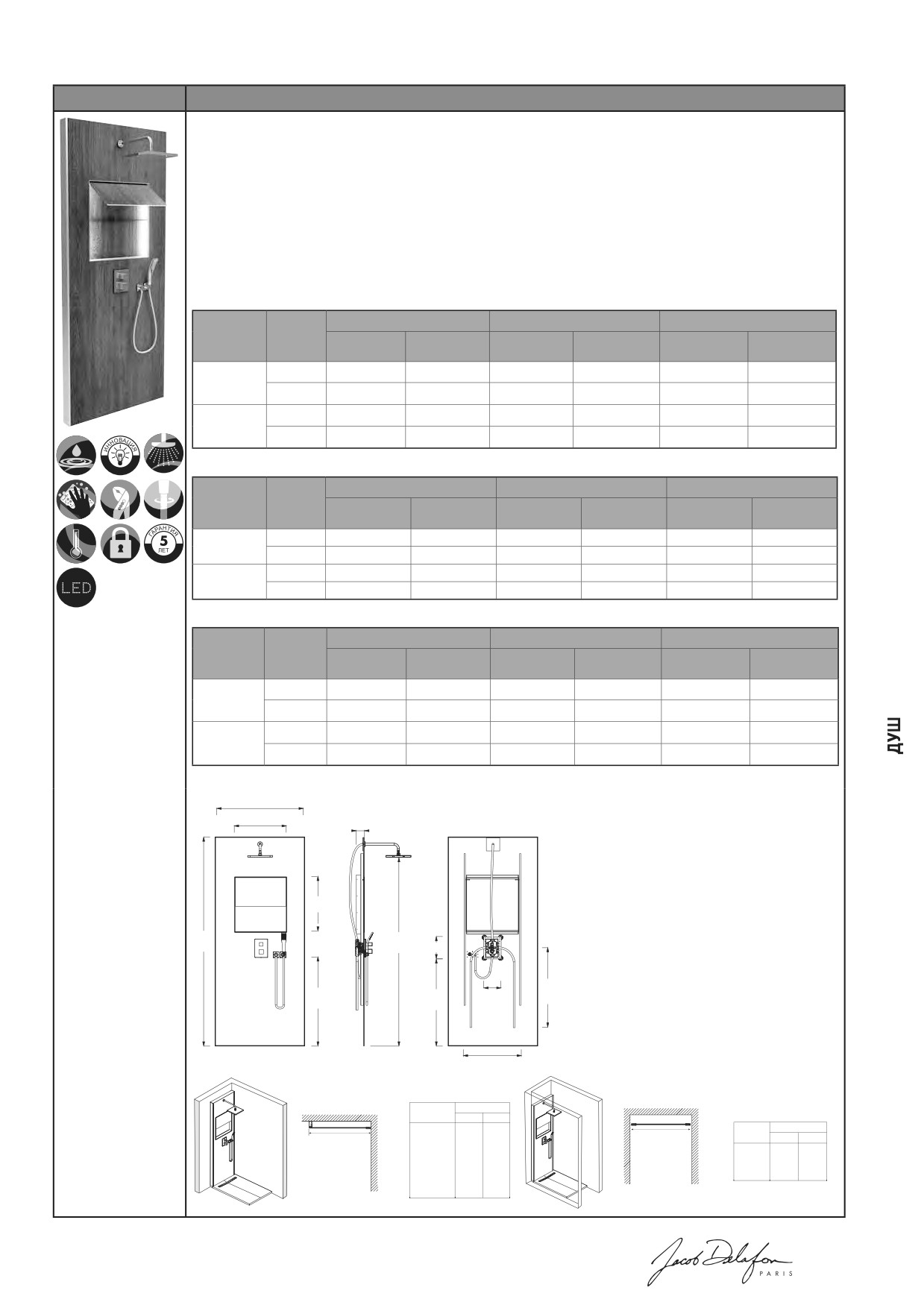 ИННОВАЦИЯ

ГАРАНТИЯ
5
ЛЕТ

LED

ДУШ

Jacob Delafon
PARIS